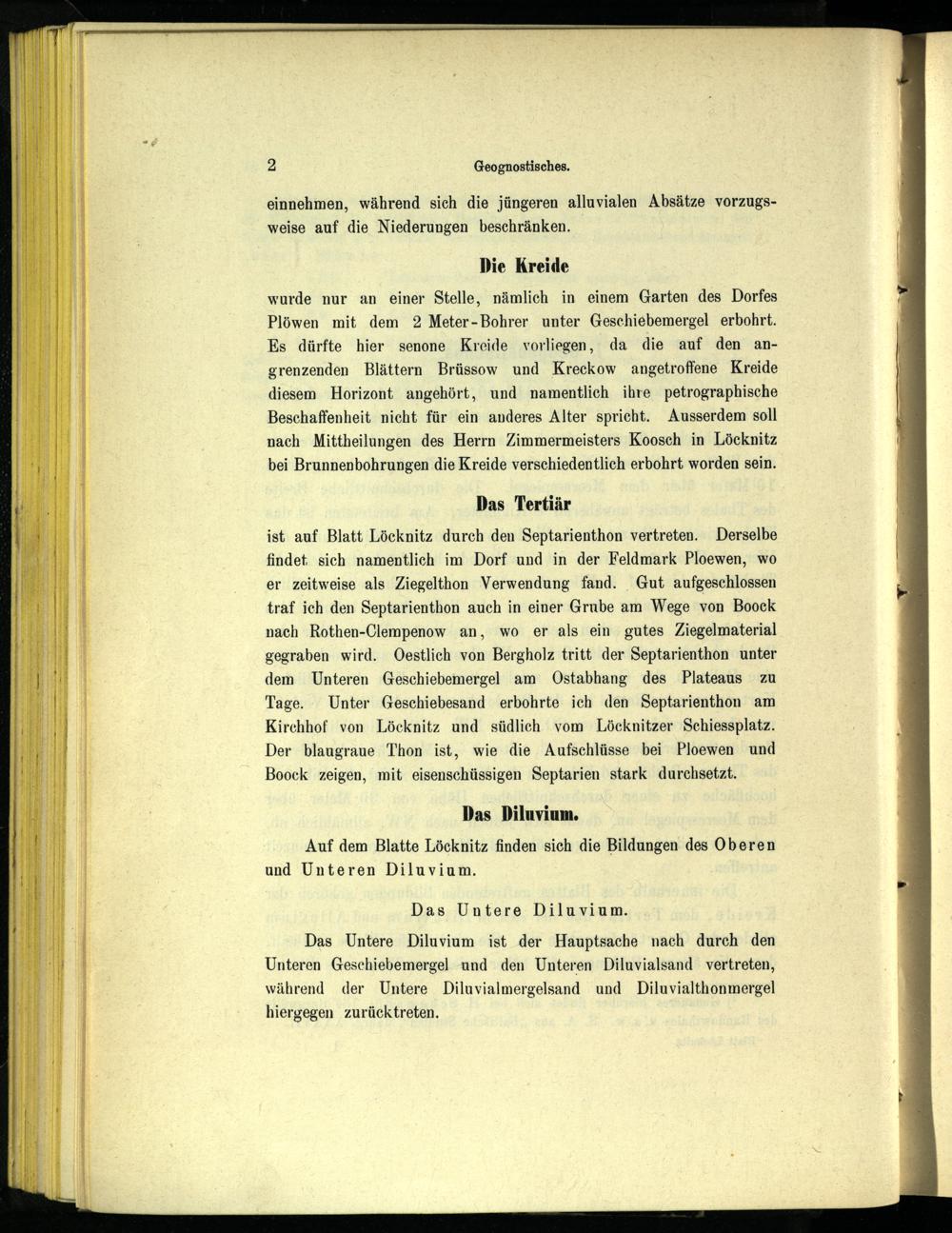 2 Geognostisches.

einnehmen, während sich die jüngeren alluvialen Absätze vorzugsweise auf die Niederungen beschränken.

Die Kreide

wurde nur an einer Stelle, nämlich in einem Garten des Dorfes Plöwen mit dem 2 Meter-Bohrer unter Geschiebemergel erbohrt. Es dürfte hier senone Kreide vorliegen, da die auf den angrenzenden Blättern Brüssow und Kreckow angetroffene Kreide diesem Horizont angehört, und namentlich ihre petrographische Beschaffenheit nicht für ein anderes Alter spricht. Ausserdem soll nach Mittheilungen des Herrn Zimmermeisters Koosch in Löcknitz bei Brunnenbohrungen die Kreide verschiedentlich erbohrt worden sein.

Das Tertiär

ist auf Blatt Löcknitz durch den Septarienthon vertreten. Derselbe findet sich namentlich im Dorf und in der Feldmark Ploewen, wo er zeitweise als Ziegelthon Verwendung fand. Gut aufgeschlossen traf ich den Septarienthon auch in einer Grube am Wege von Boock nach Rothen-Clempenow an, wo er als ein gutes Ziegelmaterial gegraben wird. Oestlich von Bergholz tritt der Septarienthon unter dem Unteren Geschiebemergel am Ostabhang des Plateaus zu Tage. Unter Geschiebesand erbohrte ich den Septarienthon am Kirchhof von Löcknitz und südlich vom Löcknitzer Schiessplatz. Der blaugraue Thon ist, wie die Aufschlüsse bei Ploewen und Boock zeigen, mit eisenschüssigen Septarien stark durchsetzt.

Das Diluvium.

Auf dem Blatte Löcknitz finden sich die Bildungen des Oberen und Unteren Diluvium.

Das Untere Diluvium.

Das Untere Diluvium ist der Hauptsache nach durch den Unteren Geschiebemergel und den Unteren Diluvialsand vertreten, während der Untere Diluvialmergelsand und Diluvialthonmergel hiergegen zurücktreten.